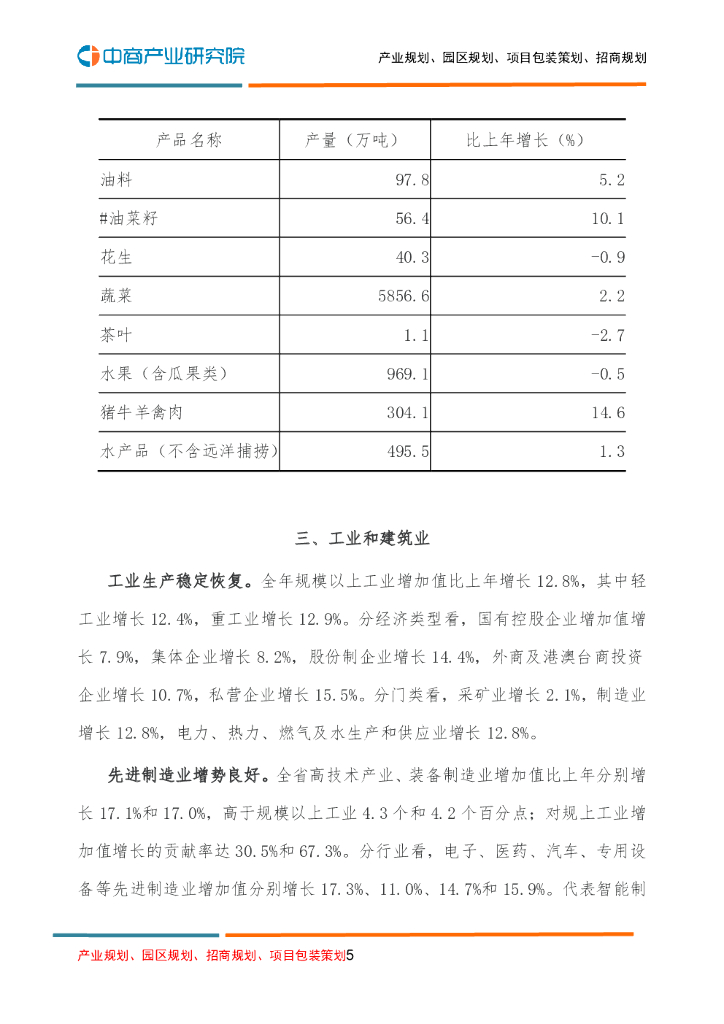 中商产业研究院

产业规划、园区规划、项目包装策划、招商规划

| 产品名称 | 产量（万吨） | 比上年增长（%） |
|---|---|---|
| 油料 | 97.8 | 5.2 |
| #油菜籽 | 56.4 | 10.1 |
| 花生 | 40.3 | -0.9 |
| 蔬菜 | 5856.6 | 2.2 |
| 茶叶 | 1.1 | -2.7 |
| 水果（含瓜果类） | 969.1 | -0.5 |
| 猪牛羊禽肉 | 304.1 | 14.6 |
| 水产品（不含远洋捕捞） | 495.5 | 1.3 |

三、工业和建筑业

工业生产稳定恢复。全年规模以上工业增加值比上年增长 12.8%，其中轻工业增长 12.4%，重工业增长 12.9%。分经济类型看，国有控股企业增加值增长 7.9%，集体企业增长 8.2%，股份制企业增长 14.4%，外商及港澳台商投资企业增长 10.7%，私营企业增长 15.5%。分门类看，采矿业增长 2.1%，制造业增长 12.8%，电力、热力、燃气及水生产和供应业增长 12.8%。

先进制造业增势良好。全省高技术产业、装备制造业增加值比上年分别增长 17.1%和 17.0%，高于规模以上工业 4.3 个和 4.2 个百分点；对规上工业增加值增长的贡献率达 30.5%和 67.3%。分行业看，电子、医药、汽车、专用设备等先进制造业增加值分别增长 17.3%、11.0%、14.7%和 15.9%。代表智能制

产业规划、园区规划、招商规划、项目包装策划5